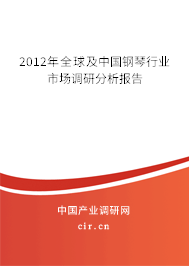 2012年全球及中国钢琴行业市场调研分析报告

中国产业调研网
cir.cn